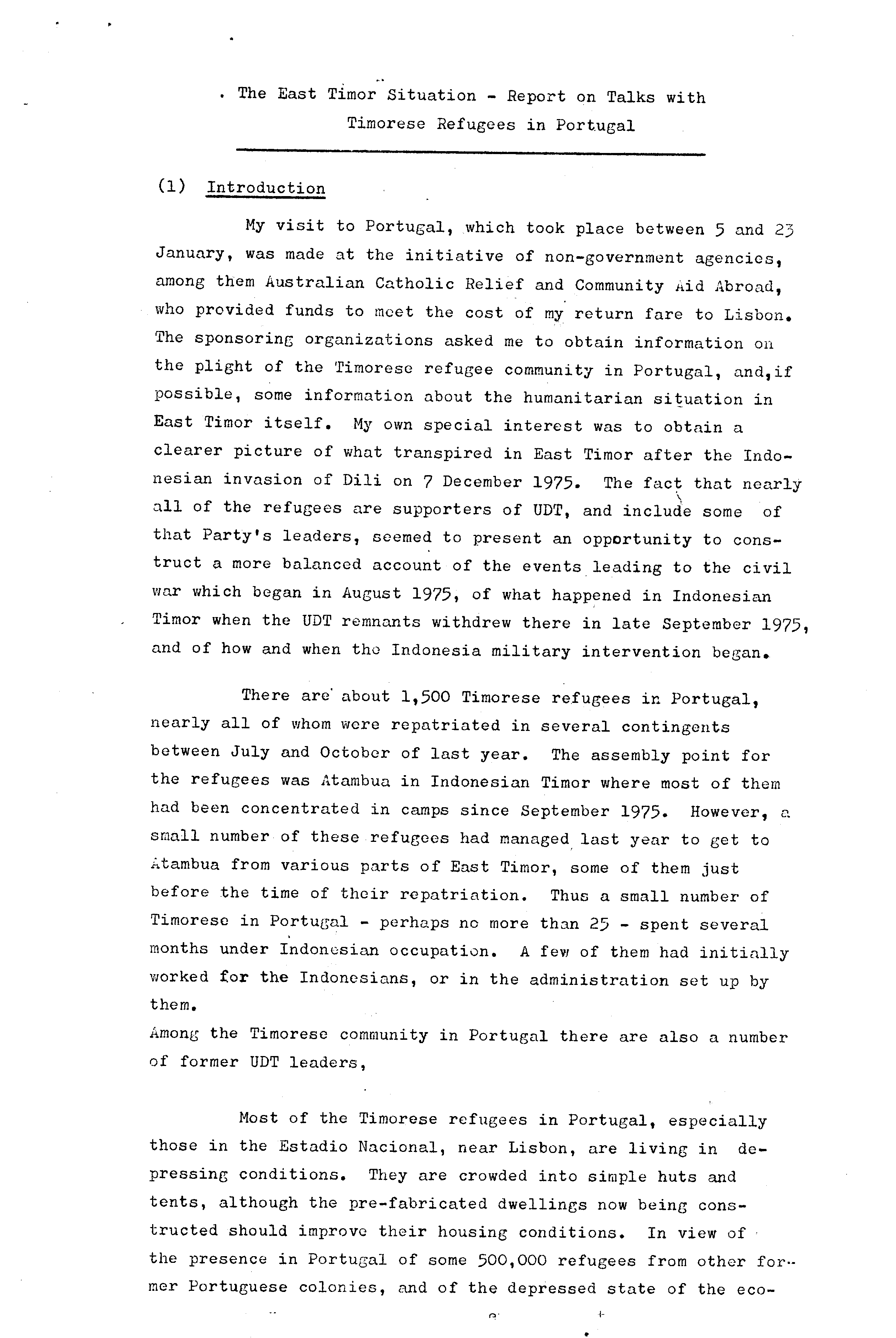 The East Timor Situation - Report on Talks with Timorese Refugees in Portugal

(1) Introduction

My visit to Portugal, which took place between 5 and 23 January, was made at the initiative of non-government agencies, among them Australian Catholic Relief and Community Aid Abroad, who provided funds to meet the cost of my return fare to Lisbon. The sponsoring organizations asked me to obtain information on the plight of the Timorese refugee community in Portugal, and,if possible, some information about the humanitarian situation in East Timor itself. My own special interest was to obtain a clearer picture of what transpired in East Timor after the Indonesian invasion of Dili on 7 December 1975. The fact that nearly all of the refugees are supporters of UDT, and include some of that Party's leaders, seemed to present an opportunity to construct a more balanced account of the events leading to the civil war which began in August 1975, of what happened in Indonesian Timor when the UDT remnants withdrew there in late September 1975, and of how and when the Indonesia military intervention began.

There are about 1,500 Timorese refugees in Portugal, nearly all of whom were repatriated in several contingents between July and October of last year. The assembly point for the refugees was Atambua in Indonesian Timor where most of them had been concentrated in camps since September 1975. However, a small number of these refugees had managed last year to get to Atambua from various parts of East Timor, some of them just before the time of their repatriation. Thus a small number of Timorese in Portugal - perhaps no more than 25 - spent several months under Indonesian occupation. A few of them had initially worked for the Indonesians, or in the administration set up by them.
Among the Timorese community in Portugal there are also a number of former UDT leaders,

Most of the Timorese refugees in Portugal, especially those in the Estadio Nacional, near Lisbon, are living in depressing conditions. They are crowded into simple huts and tents, although the pre-fabricated dwellings now being constructed should improve their housing conditions. In view of the presence in Portugal of some 500,000 refugees from other former Portuguese colonies, and of the depressed state of the eco-